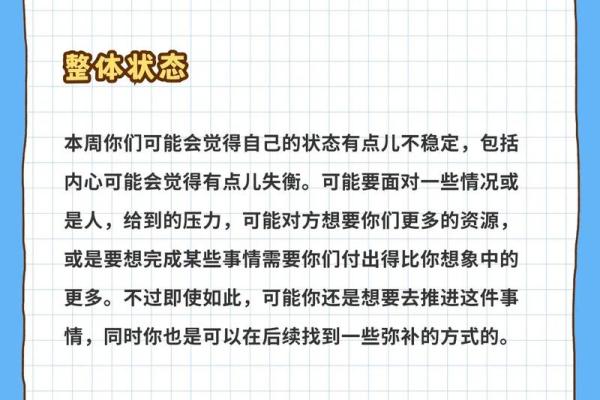 整体状态

本周你们可能会觉得自己的状态有点儿不稳定，包括内心可能会觉得有点儿失衡。可能要面对一些情况或是人，给到的压力，可能对方想要你们更多的资源，或是要想完成某些事情需要你们付出得比你想象中的更多。不过即使如此，可能你还是想要去推进这件事情，同时你也是可以在后续找到一些弥补的方式的。